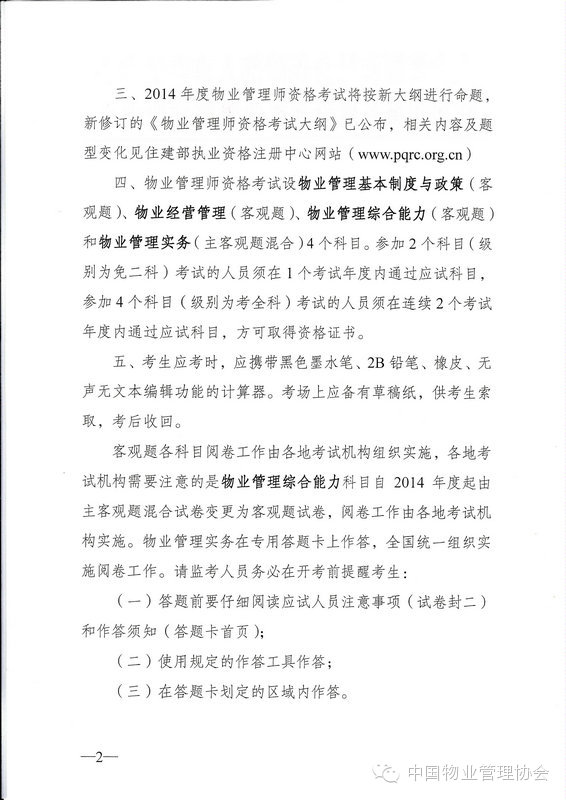 三、2014 年度物业管理师资格考试将按新大纲进行命题，新修订的《物业管理师资格考试大纲》已公布，相关内容及题型变化见住建部执业资格注册中心网站（www.pqrc.org.cn）

四、物业管理师资格考试设物业管理基本制度与政策（客观题）、物业经营管理（客观题）、物业管理综合能力（客观题）和物业管理实务（主客观题混合）4 个科目。参加 2 个科目（级别为免二科）考试的人员须在 1 个考试年度内通过应试科目，参加 4 个科目（级别为考全科）考试的人员须在连续 2 个考试年度内通过应试科目，方可取得资格证书。

五、考生应考时，应携带黑色墨水笔、2B 铅笔、橡皮、无声无文本编辑功能的计算器。考场上应备有草稿纸，供考生索取，考后收回。

客观题各科目阅卷工作由各地考试机构组织实施，各地考试机构需要注意的是物业管理综合能力科目自 2014 年度起由主客观题混合试卷变更为客观题试卷，阅卷工作由各地考试机构实施。物业管理实务在专用答题卡上作答，全国统一组织实施阅卷工作。请监考人员务必在开考前提醒考生：

（一）答题前要仔细阅读应试人员注意事项（试卷封二）和作答须知（答题卡首页）；

（二）使用规定的作答工具作答；

（三）在答题卡划定的区域内作答。

—2—

中国物业管理协会